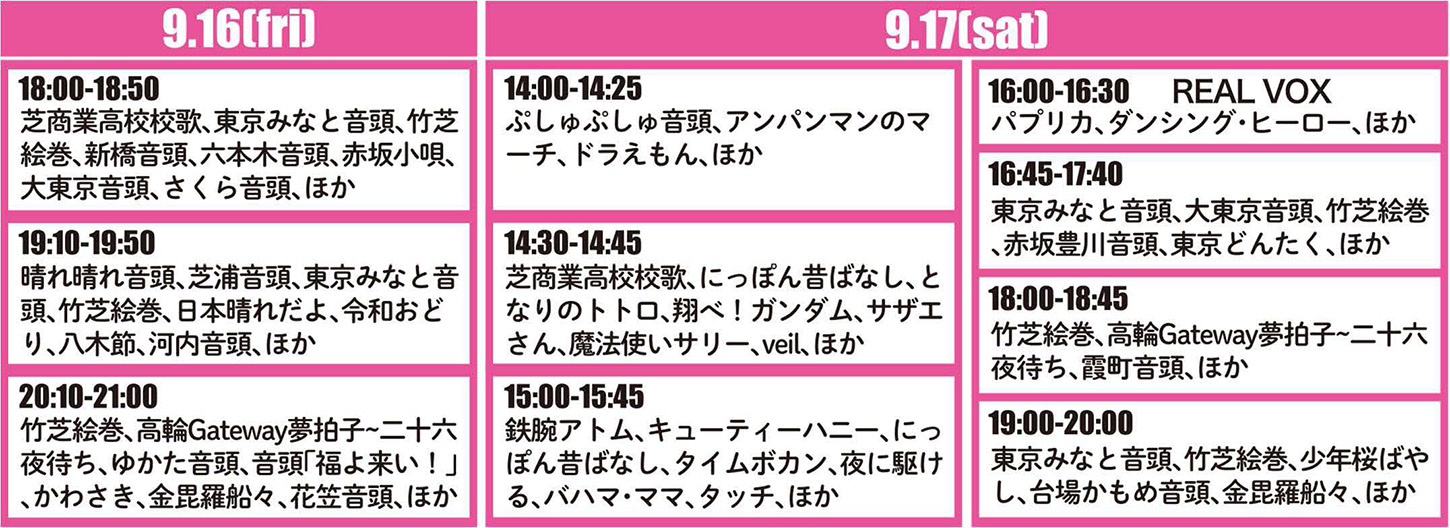 9.16(fri)

18:00-18:50
芝商業高校校歌、東京みなと音頭、竹芝絵巻、新橋音頭、六本木音頭、赤坂小唄、大東京音頭、さくら音頭、ほか

19:10-19:50
晴れ晴れ音頭、芝浦音頭、東京みなと音頭、竹芝絵巻、日本晴れだよ、令和おどり、八木節、河内音頭、ほか

20:10-21:00
竹芝絵巻、高輪Gateway夢拍子~二十六夜待ち、ゆかた音頭、音頭「福よ来い！」、かわさき、金毘羅船々、花笠音頭、ほか

9.17(sat)

14:00-14:25
ぷしゅぷしゅ音頭、アンパンマンのマーチ、ドラえもん、ほか

14:30-14:45
芝商業高校校歌、にっぽん昔ばなし、となりのトトロ、翔べ！ガンダム、サザエさん、魔法使いサリー、veil、ほか

15:00-15:45
鉄腕アトム、キューティーハニー、にっぽん昔ばなし、タイムボカン、夜に駆ける、バハマ・ママ、タッチ、ほか

16:00-16:30 REAL VOX
パプリカ、ダンシング・ヒーロー、ほか

16:45-17:40
東京みなと音頭、大東京音頭、竹芝絵巻、赤坂豊川音頭、東京どんたく、ほか

18:00-18:45
竹芝絵巻、高輪Gateway夢拍子~二十六夜待ち、霞町音頭、ほか

19:00-20:00
東京みなと音頭、竹芝絵巻、少年桜ばやし、台場かもめ音頭、金毘羅船々、ほか